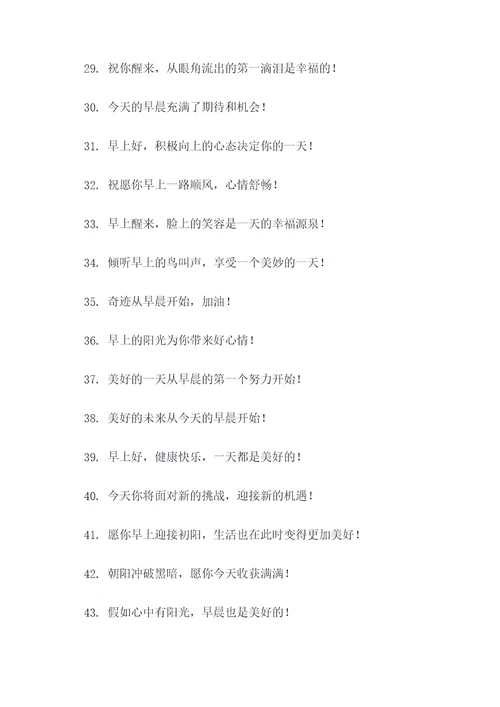 29. 祝你醒来，从眼角流出的第一滴泪是幸福的！

30. 今天的早晨充满了期待和机会！

31. 早上好，积极向上的心态决定你的一天！

32. 祝愿你早上一路顺风，心情舒畅！

33. 早上醒来，脸上的笑容是一天的幸福源泉！

34. 倾听早上的鸟叫声，享受一个美妙的一天！

35. 奇迹从早晨开始，加油！

36. 早上的阳光为你带来好心情！

37. 美好的一天从早晨的第一个努力开始！

38. 美好的未来从今天的早晨开始！

39. 早上好，健康快乐，一天都是美好的！

40. 今天你将面对新的挑战，迎接新的机遇！

41. 愿你早上迎接初阳，生活也在此时变得更加美好！

42. 朝阳冲破黑暗，愿你今天收获满满！

43. 假如心中有阳光，早晨也是美好的！